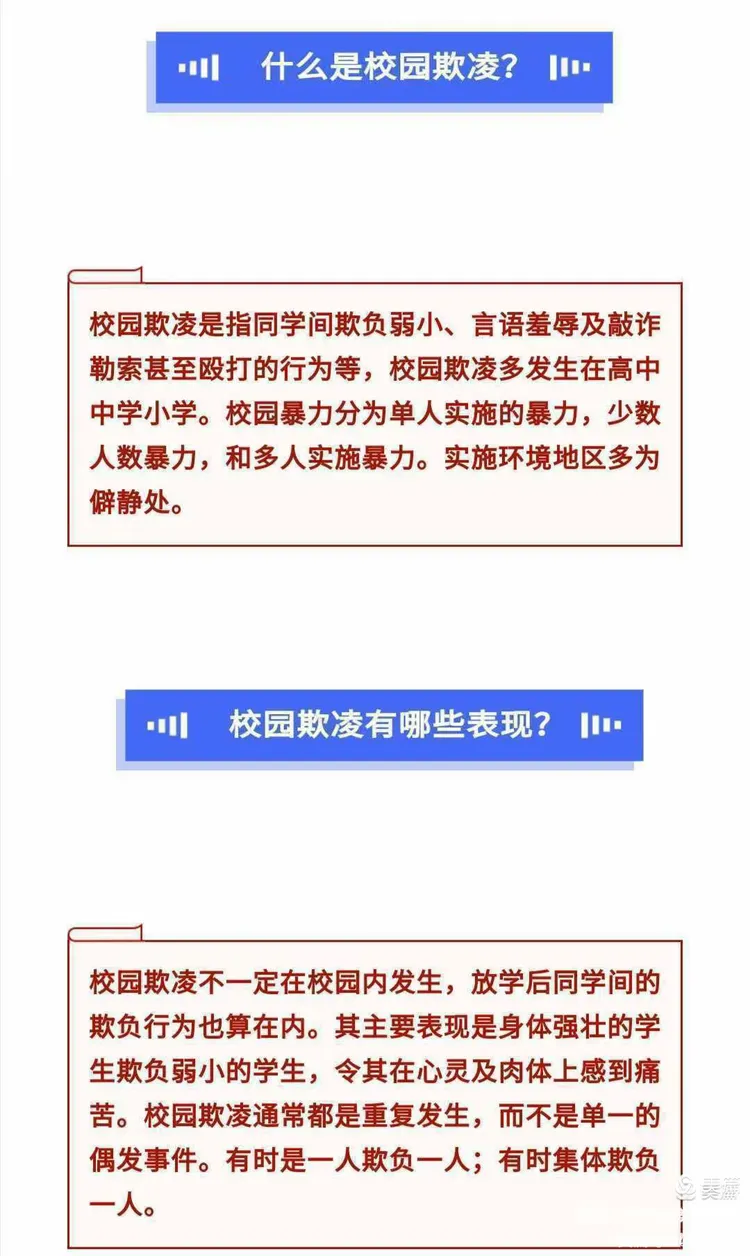 什么是校园欺凌？

校园欺凌是指同学间欺负弱小、言语羞辱及敲诈勒索甚至殴打的行为等，校园欺凌多发生在高中中学小学。校园暴力分为单人实施的暴力，少数人数暴力，和多人实施暴力。实施环境地区多为僻静处。

校园欺凌有哪些表现？

校园欺凌不一定在校园内发生，放学后同学间的欺负行为也算在内。其主要表现是身体强壮的学生欺负弱小的学生，令其在心灵及肉体上感到痛苦。校园欺凌通常都是重复发生，而不是单一的偶发事件。有时是一人欺负一人；有时集体欺负一人。

美篇